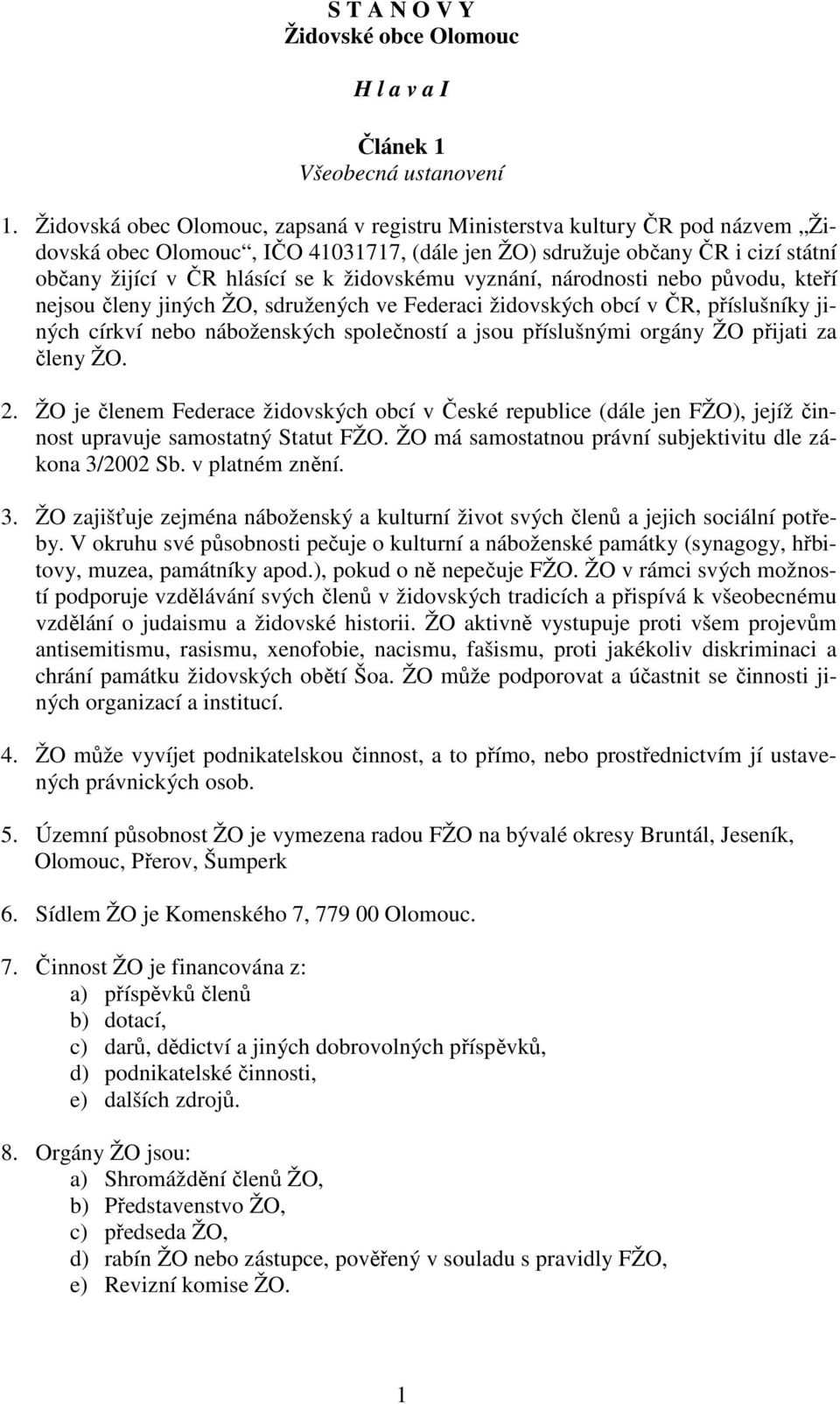 S T A N O V Y
Židovské obce Olomouc

H l a v a I

Článek 1
Všeobecná ustanovení

1. Židovská obec Olomouc, zapsaná v registru Ministerstva kultury ČR pod názvem „Židovská obec Olomouc“, IČO 41031717, (dále jen ŽO) sdružuje občany ČR i cizí státní občany žijící v ČR hlásící se k židovskému vyznání, národnosti nebo původu, kteří nejsou členy jiných ŽO, sdružených ve Federaci židovských obcí v ČR, příslušníky jiných církví nebo náboženských společností a jsou příslušnými orgány ŽO přijati za členy ŽO.

2. ŽO je členem Federace židovských obcí v České republice (dále jen FŽO), jejíž činnost upravuje samostatný Statut FŽO. ŽO má samostatnou právní subjektivitu dle zákona 3/2002 Sb. v platném znění.

3. ŽO zajišťuje zejména náboženský a kulturní život svých členů a jejich sociální potřeby. V okruhu své působnosti pečuje o kulturní a náboženské památky (synagogy, hřbitovy, muzea, památníky apod.), pokud o ně nepečuje FŽO. ŽO v rámci svých možností podporuje vzdělávání svých členů v židovských tradicích a přispívá k všeobecnému vzdělání o judaismu a židovské historii. ŽO aktivně vystupuje proti všem projevům antisemitismu, rasismu, xenofobie, nacismu, fašismu, proti jakékoliv diskriminaci a chrání památku židovských obětí Šoa. ŽO může podporovat a účastnit se činnosti jiných organizací a institucí.

4. ŽO může vyvíjet podnikatelskou činnost, a to přímo, nebo prostřednictvím jí ustavených právnických osob.

5. Územní působnost ŽO je vymezena radou FŽO na bývalé okresy Bruntál, Jeseník, Olomouc, Přerov, Šumperk

6. Sídlem ŽO je Komenského 7, 779 00 Olomouc.

7. Činnost ŽO je financována z:
a) příspěvků členů
b) dotací,
c) darů, dědictví a jiných dobrovolných příspěvků,
d) podnikatelské činnosti,
e) dalších zdrojů.

8. Orgány ŽO jsou:
a) Shromáždění členů ŽO,
b) Představenstvo ŽO,
c) předseda ŽO,
d) rabín ŽO nebo zástupce, pověřený v souladu s pravidly FŽO,
e) Revizní komise ŽO.

1